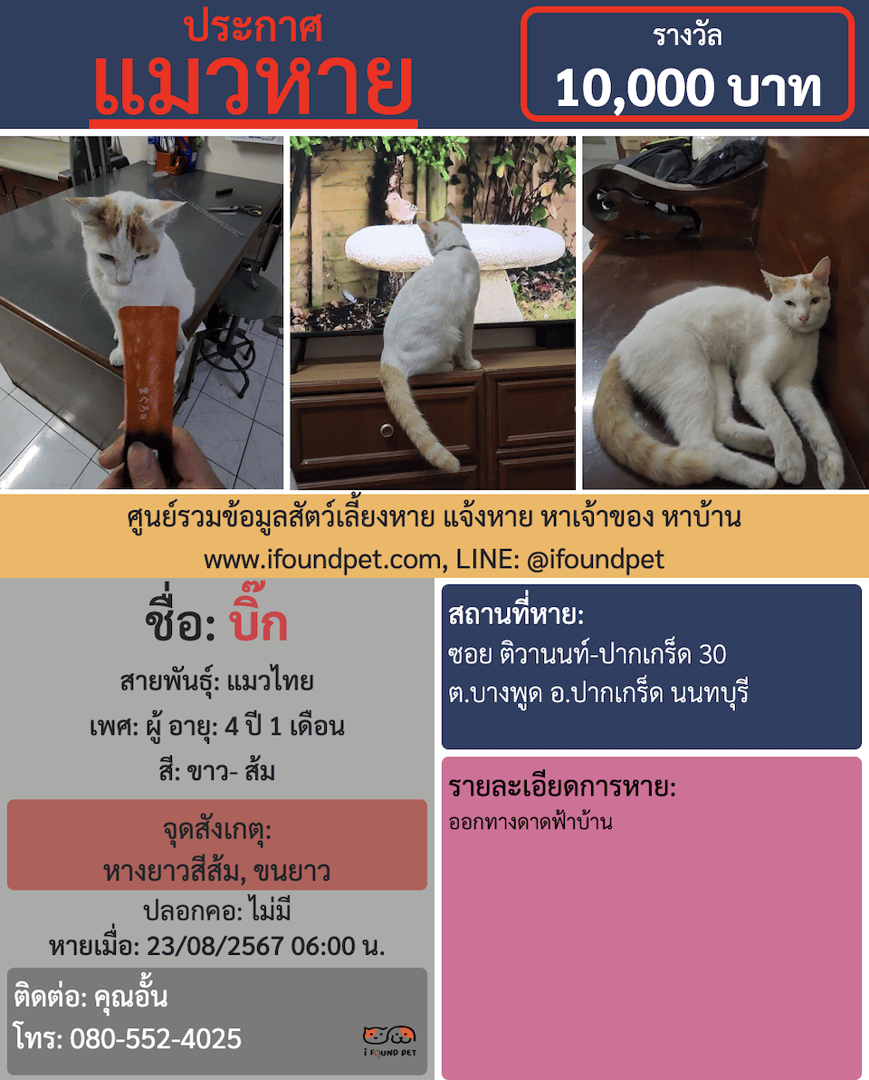 ประกาศ
แมวหาย

รางวัล
10,000 บาท

ศูนย์รวมข้อมูลสัตว์เลี้ยงหาย แจ้งหาย หาเจ้าของ หาบ้าน
www.ifoundpet.com, LINE: @ifoundpet

ชื่อ: บิ๊ก
สายพันธุ์: แมวไทย
เพศ: ผู้ อายุ: 4 ปี 1 เดือน
สี: ขาว- ส้ม

จุดสังเกตุ:
หางยาวสีส้ม, ขนยาว

ปลอกคอ: ไม่มี
หายเมื่อ: 23/08/2567 06:00 น.

ติดต่อ: คุณอั้น
โทร: 080-552-4025

I FOUND PET

สถานที่หาย:
ซอย ติวานนท์-ปากเกร็ด 30
ต.บางพูด อ.ปากเกร็ด นนทบุรี

รายละเอียดการหาย:
ออกทางดาดฟ้าบ้าน